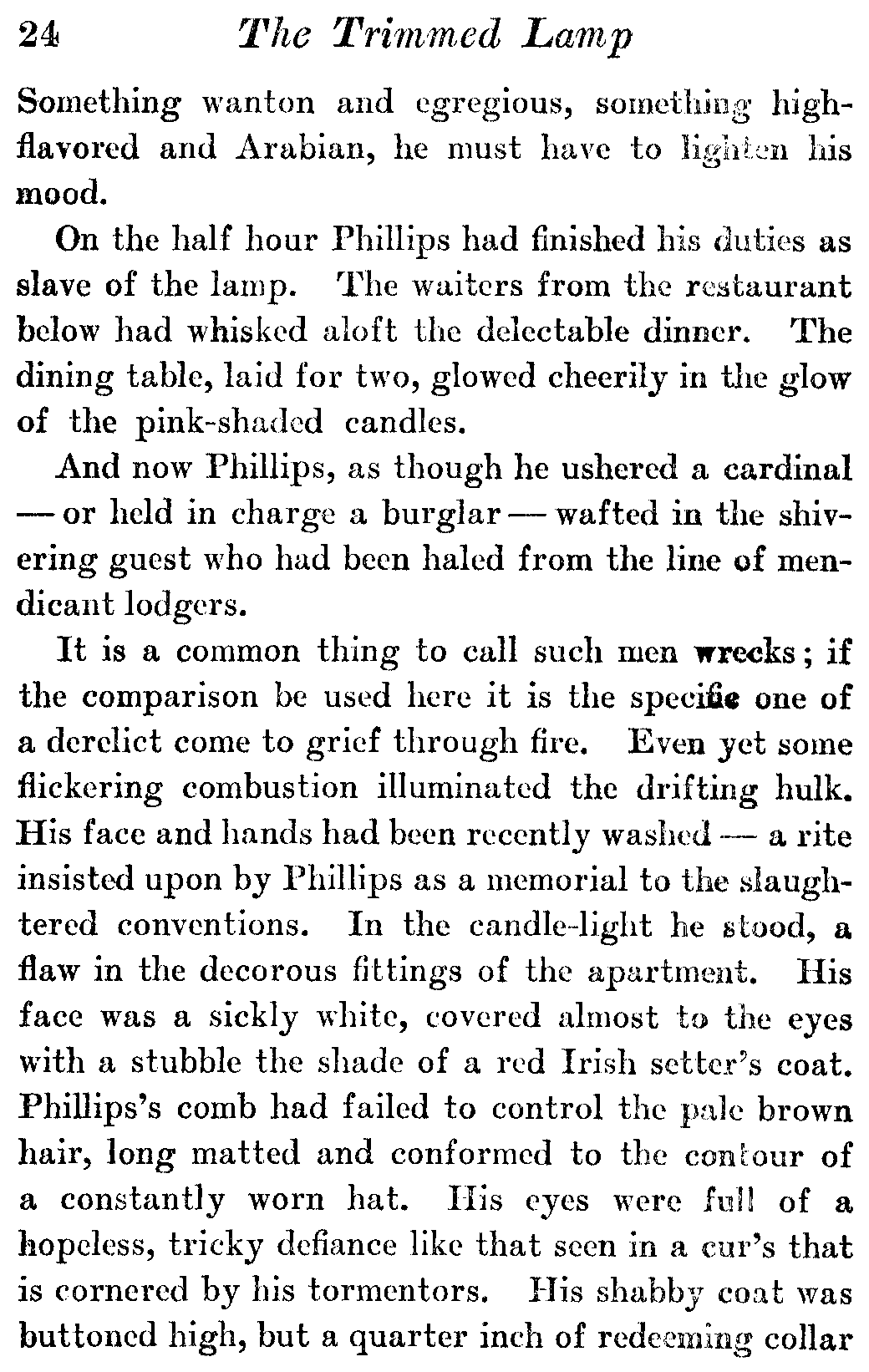 24 The Trimmed Lamp

Something wanton and egregious, something high-flavored and Arabian, he must have to lighten his mood.

On the half hour Phillips had finished his duties as slave of the lamp. The waiters from the restaurant below had whisked aloft the delectable dinner. The dining table, laid for two, glowed cheerily in the glow of the pink-shaded candles.

And now Phillips, as though he ushered a cardinal — or held in charge a burglar — wafted in the shivering guest who had been haled from the line of mendicant lodgers.

It is a common thing to call such men wrecks; if the comparison be used here it is the specific one of a derelict come to grief through fire. Even yet some flickering combustion illuminated the drifting hulk. His face and hands had been recently washed — a rite insisted upon by Phillips as a memorial to the slaughtered conventions. In the candle-light he stood, a flaw in the decorous fittings of the apartment. His face was a sickly white, covered almost to the eyes with a stubble the shade of a red Irish setter's coat. Phillips's comb had failed to control the pale brown hair, long matted and conformed to the contour of a constantly worn hat. His eyes were full of a hopeless, tricky defiance like that seen in a cur's that is cornered by his tormentors. His shabby coat was buttoned high, but a quarter inch of redeeming collar